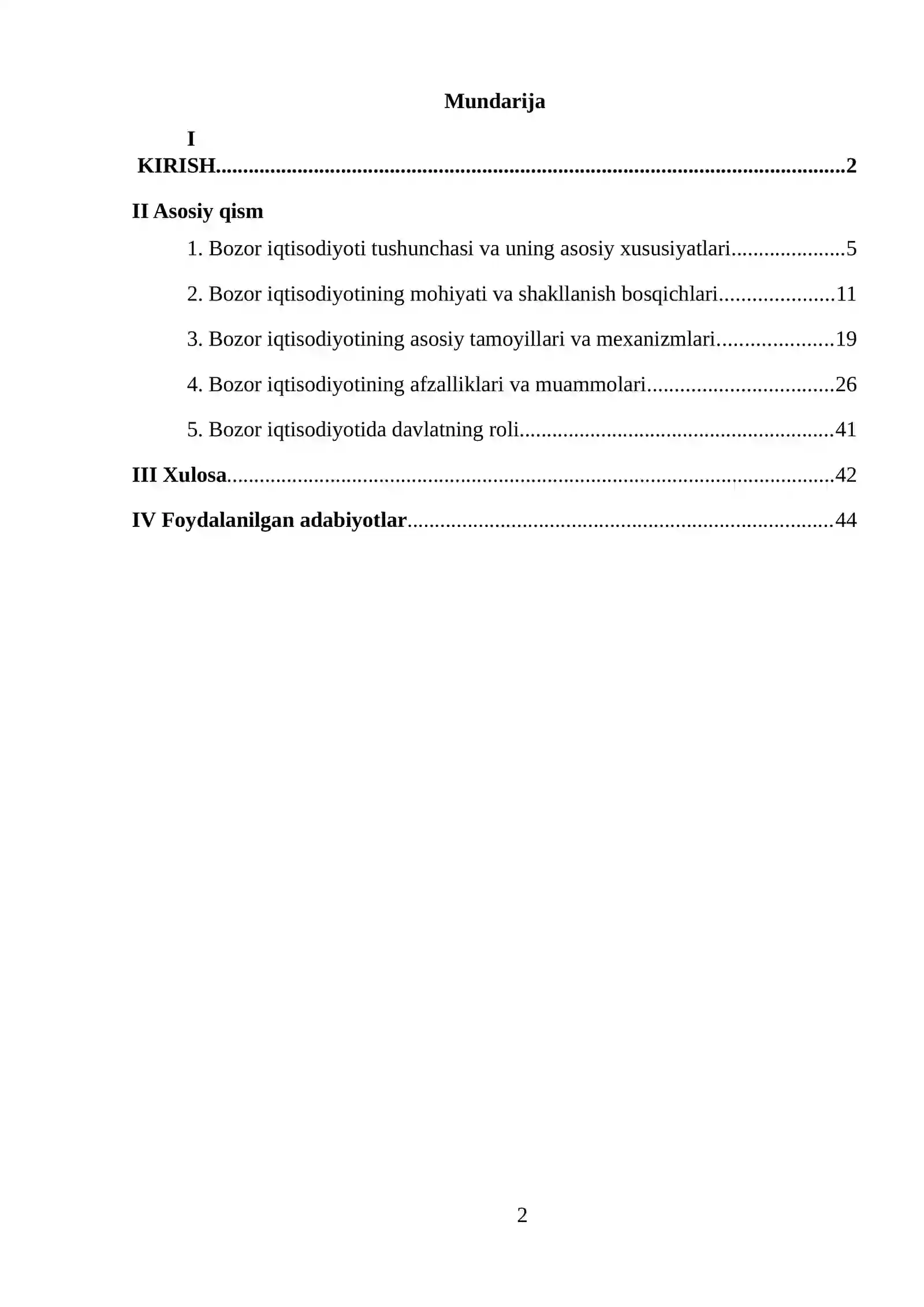 Mundarija

I KIRISH 2

II Asosiy qism

1. Bozor iqtisodiyoti tushunchasi va uning asosiy xususiyatlari 5

2. Bozor iqtisodiyotining mohiyati va shakllanish bosqichlari 11

3. Bozor iqtisodiyotining asosiy tamoyillari va mexanizmlari 19

4. Bozor iqtisodiyotining afzalliklari va muammolari 26

5. Bozor iqtisodiyotida davlatning roli 41

III Xulosa 42

IV Foydalanilgan adabiyotlar 44

2